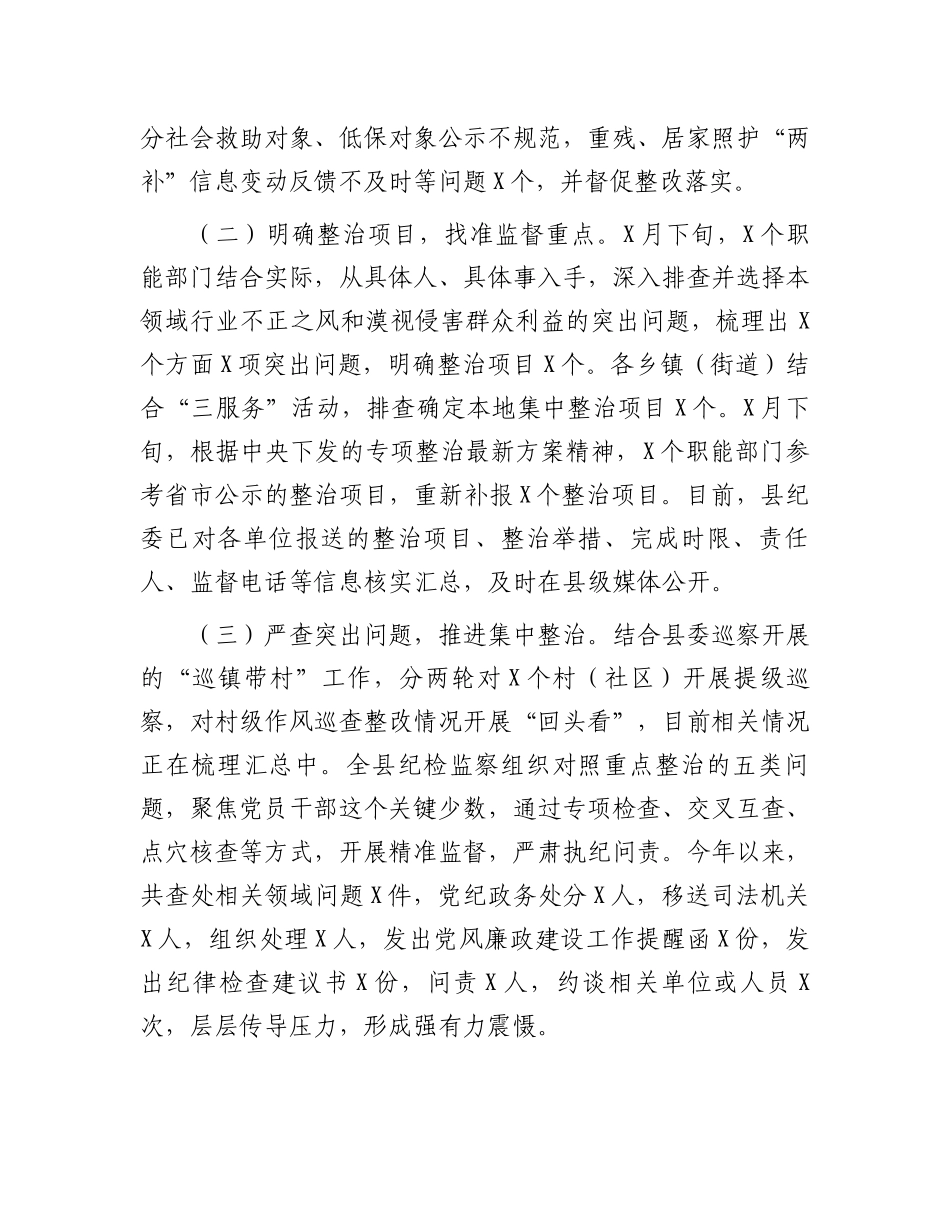 分社会救助对象、低保对象公示不规范，重残、居家照护“两补”信息变动反馈不及时等问题X个，并督促整改落实。

（二）明确整治项目，找准监督重点。X月下旬，X个职能部门结合实际，从具体人、具体事入手，深入排查并选择本领域行业不正之风和漠视侵害群众利益的突出问题，梳理出X个方面X项突出问题，明确整治项目X个。各乡镇（街道）结合“三服务”活动，排查确定本地集中整治项目X个。X月下旬，根据中央下发的专项整治最新方案精神，X个职能部门参考省市公示的整治项目，重新补报X个整治项目。目前，县纪委已对各单位报送的整治项目、整治举措、完成时限、责任人、监督电话等信息核实汇总，及时在县级媒体公开。

（三）严查突出问题，推进集中整治。结合县委巡察开展的“巡镇带村”工作，分两轮对X个村（社区）开展提级巡察，对村级作风巡查整改情况开展“回头看”，目前相关情况正在梳理汇总中。全县纪检监察组织对照重点整治的五类问题，聚焦党员干部这个关键少数，通过专项检查、交叉互查、点穴核查等方式，开展精准监督，严肃执纪问责。今年以来，共查处相关领域问题X件，党纪政务处分X人，移送司法机关X人，组织处理X人，发出党风廉政建设工作提醒函X份，发出纪律检查建议书X份，问责X人，约谈相关单位或人员X次，层层传导压力，形成强有力震慑。